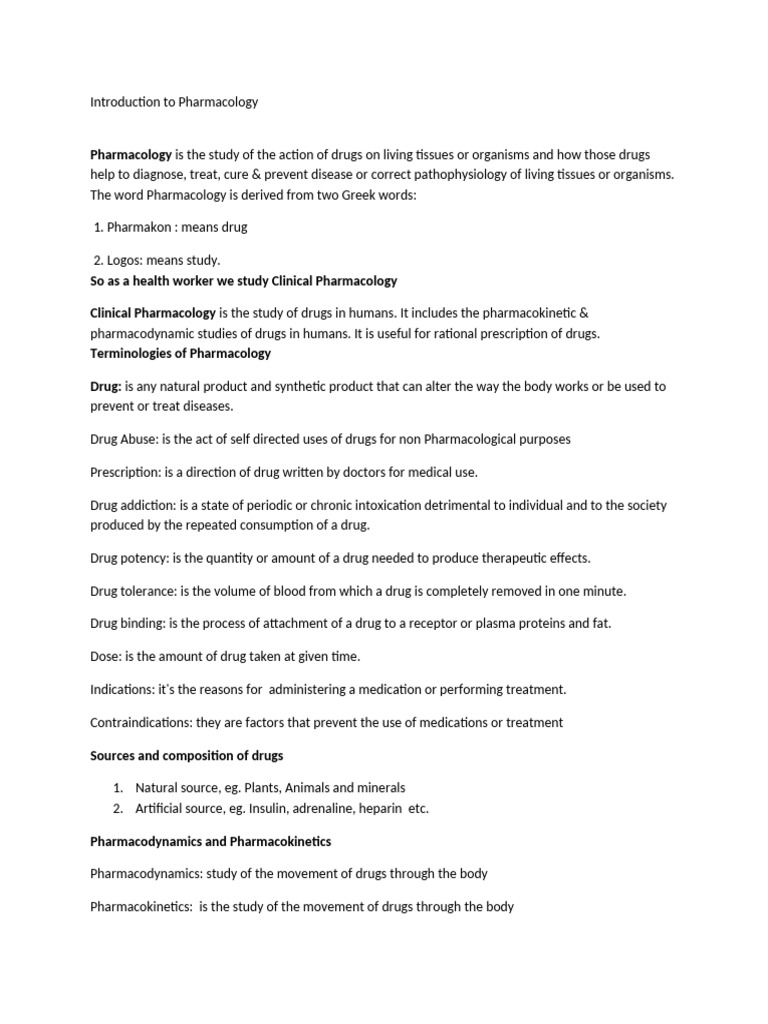 Introduction to Pharmacology

Pharmacology is the study of the action of drugs on living tissues or organisms and how those drugs help to diagnose, treat, cure & prevent disease or correct pathophysiology of living tissues or organisms. The word Pharmacology is derived from two Greek words:

1. Pharmakon : means drug

2. Logos: means study.

So as a health worker we study Clinical Pharmacology

Clinical Pharmacology is the study of drugs in humans. It includes the pharmacokinetic & pharmacodynamic studies of drugs in humans. It is useful for rational prescription of drugs.

Terminologies of Pharmacology

Drug: is any natural product and synthetic product that can alter the way the body works or be used to prevent or treat diseases.

Drug Abuse: is the act of self directed uses of drugs for non Pharmacological purposes

Prescription: is a direction of drug written by doctors for medical use.

Drug addiction: is a state of periodic or chronic intoxication detrimental to individual and to the society produced by the repeated consumption of a drug.

Drug potency: is the quantity or amount of a drug needed to produce therapeutic effects.

Drug tolerance: is the volume of blood from which a drug is completely removed in one minute.

Drug binding: is the process of attachment of a drug to a receptor or plasma proteins and fat.

Dose: is the amount of drug taken at given time.

Indications: it's the reasons for administering a medication or performing treatment.

Contraindications: they are factors that prevent the use of medications or treatment

Sources and composition of drugs

1. Natural source, eg. Plants, Animals and minerals
2. Artificial source, eg. Insulin, adrenaline, heparin etc.

Pharmacodynamics and Pharmacokinetics

Pharmacodynamics: study of the movement of drugs through the body

Pharmacokinetics: is the study of the movement of drugs through the body